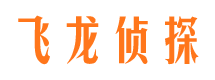 飞龙侦探